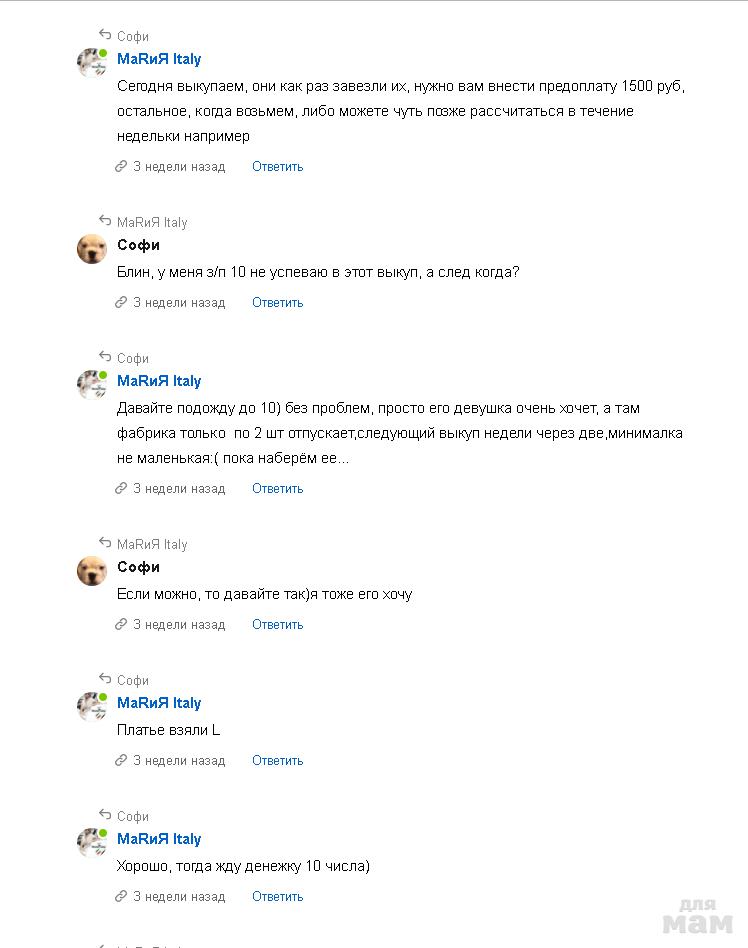 Софи
МаRиЯ Italy
Сегодня выкупаем, они как раз завезли их, нужно вам внести предоплату 1500 руб, остальное, когда возьмем, либо можете чуть позже рассчитаться в течение недельки например
3 недели назад Ответить

МаRиЯ Italy
Софи
Блин, у меня з/п 10 не успеваю в этот выкуп, а след когда?
3 недели назад Ответить

Софи
МаRиЯ Italy
Давайте подожду до 10) без проблем, просто его девушка очень хочет, а там фабрика только по 2 шт отпускает,следующий выкуп недели через две,минималка не маленькая:( пока наберём ее...
3 недели назад Ответить

МаRиЯ Italy
Софи
Если можно, то давайте так)я тоже его хочу
3 недели назад Ответить

Софи
МаRиЯ Italy
Платье взяли L
3 недели назад Ответить

Софи
МаRиЯ Italy
Хорошо, тогда жду денежку 10 числа)
3 недели назад Ответить

для мам